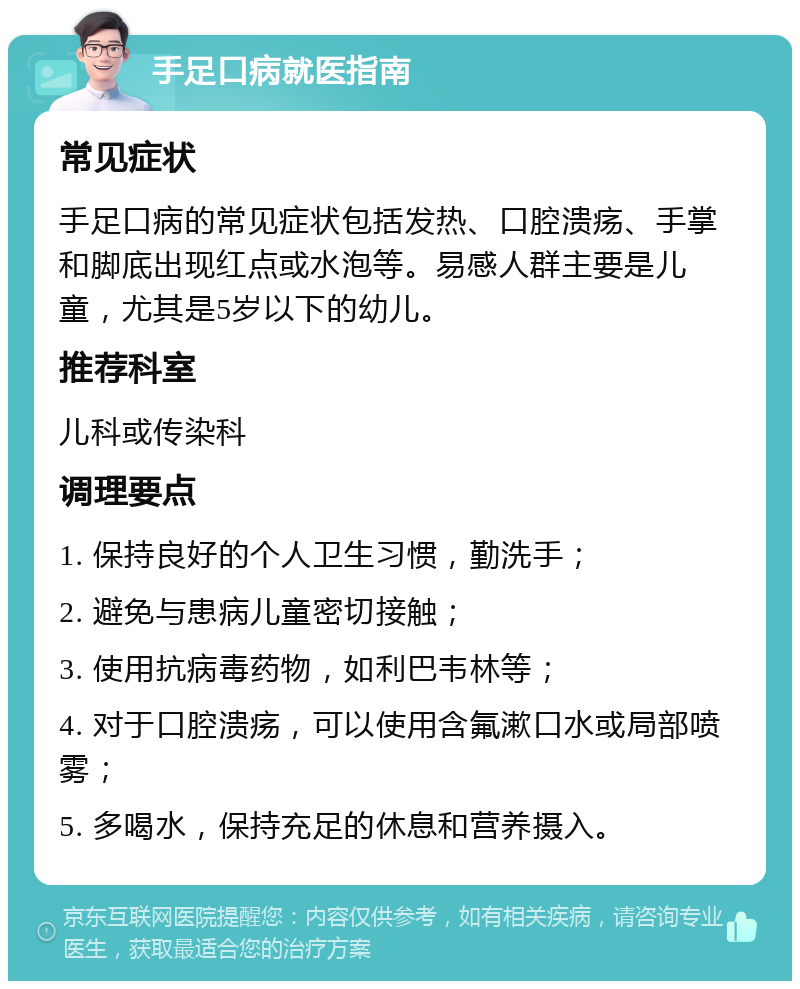 手足口病就医指南

常见症状

手足口病的常见症状包括发热、口腔溃疡、手掌和脚底出现红点或水泡等。易感人群主要是儿童，尤其是5岁以下的幼儿。

推荐科室

儿科或传染科

调理要点

1. 保持良好的个人卫生习惯，勤洗手；

2. 避免与患病儿童密切接触；

3. 使用抗病毒药物，如利巴韦林等；

4. 对于口腔溃疡，可以使用含氟漱口水或局部喷雾；

5. 多喝水，保持充足的休息和营养摄入。

京东互联网医院提醒您：内容仅供参考，如有相关疾病，请咨询专业医生，获取最适合您的治疗方案